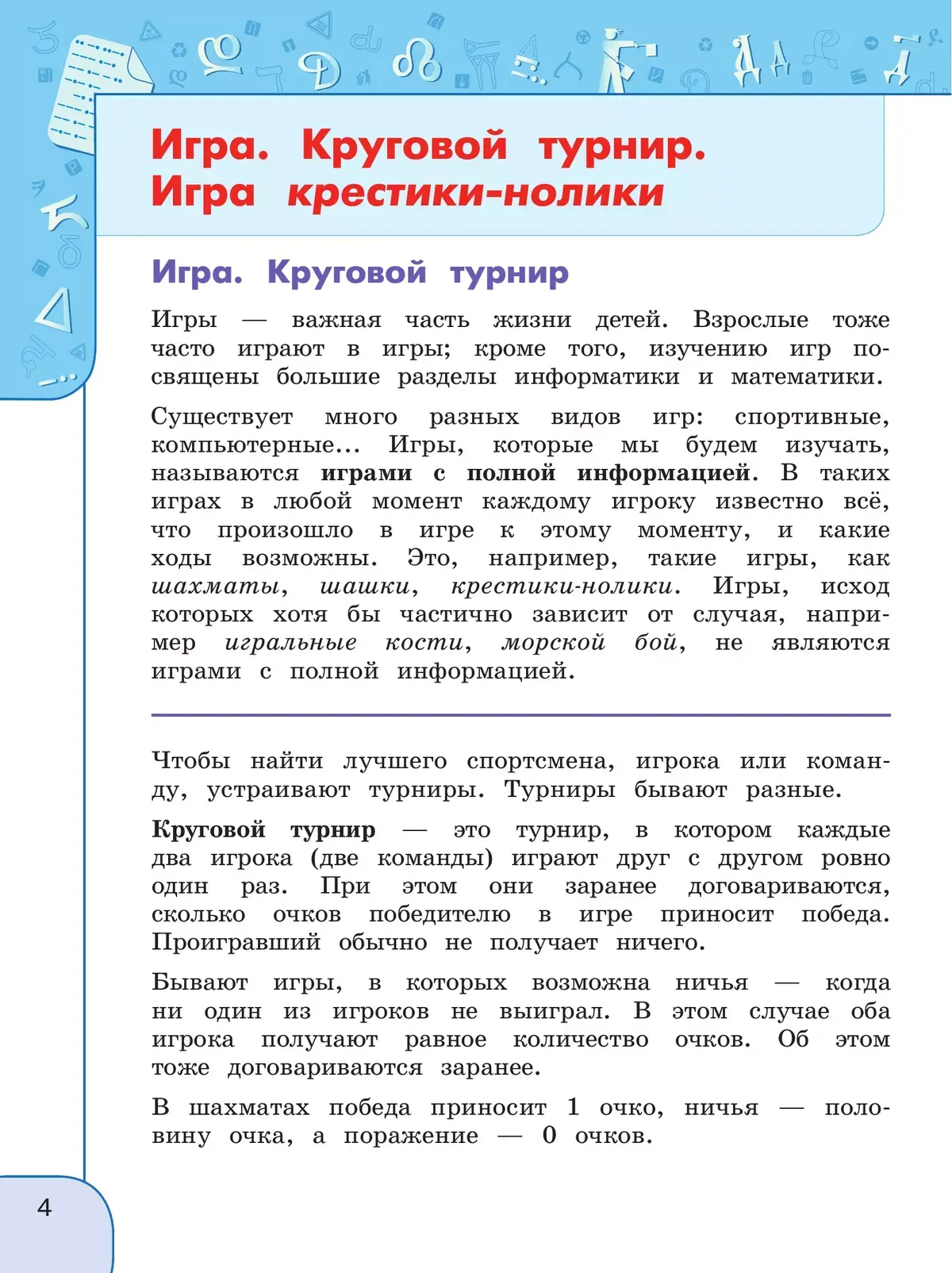 Игра. Круговой турнир.
Игра крестики-нолики

Игра. Круговой турнир

Игры — важная часть жизни детей. Взрослые тоже часто играют в игры; кроме того, изучению игр посвящены большие разделы информатики и математики.

Существует много разных видов игр: спортивные, компьютерные... Игры, которые мы будем изучать, называются играми с полной информацией. В таких играх в любой момент каждому игроку известно всё, что произошло в игре к этому моменту, и какие ходы возможны. Это, например, такие игры, как шахматы, шашки, крестики-нолики. Игры, исход которых хотя бы частично зависит от случая, например игральные кости, морской бой, не являются играми с полной информацией.

Чтобы найти лучшего спортсмена, игрока или команду, устраивают турниры. Турниры бывают разные.

Круговой турнир — это турнир, в котором каждые два игрока (две команды) играют друг с другом ровно один раз. При этом они заранее договариваются, сколько очков победителю в игре приносит победа. Проигравший обычно не получает ничего.

Бывают игры, в которых возможна ничья — когда ни один из игроков не выиграл. В этом случае оба игрока получают равное количество очков. Об этом тоже договариваются заранее.

В шахматах победа приносит 1 очко, ничья — половину очка, а поражение — 0 очков.

4